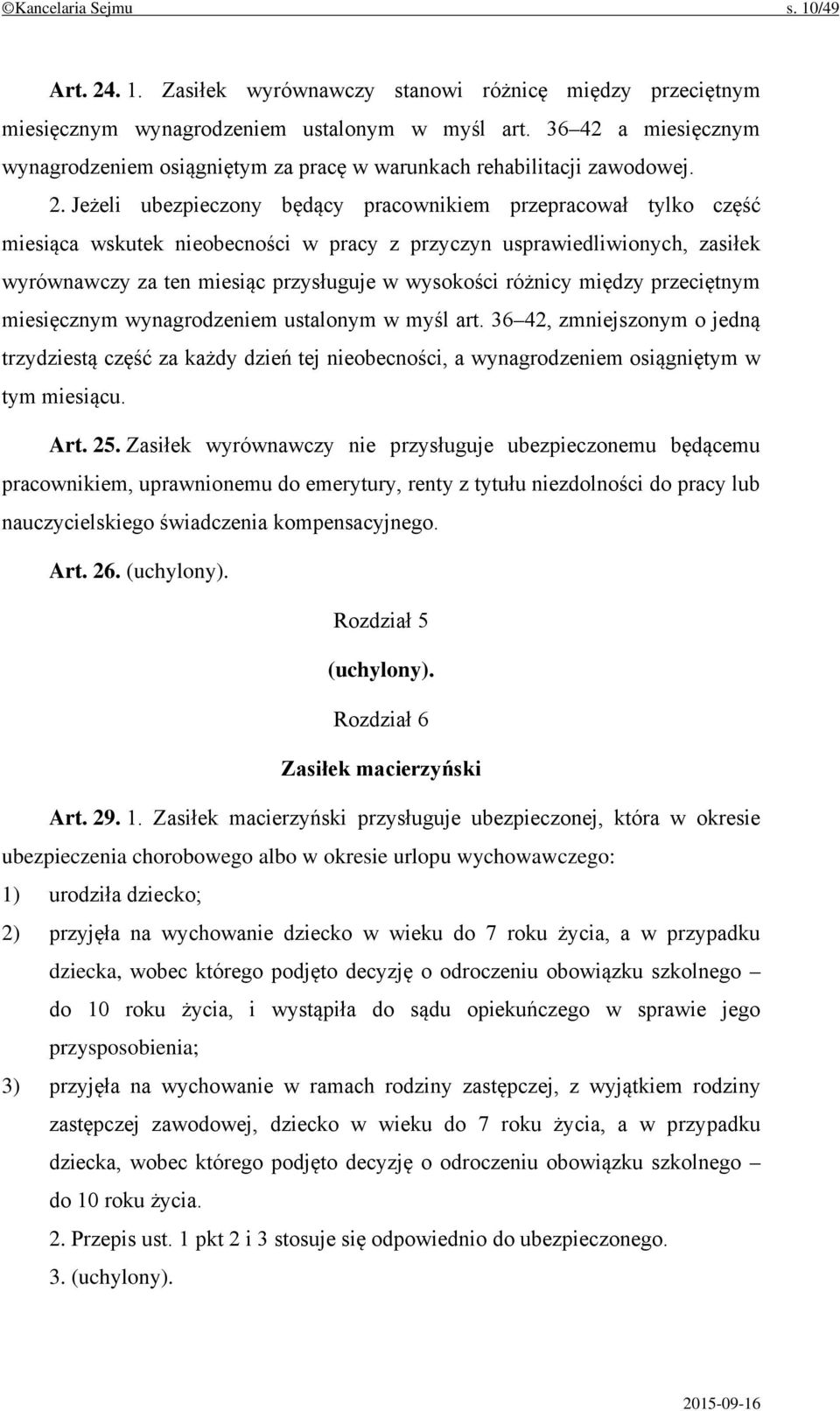 ©Kancelaria Sejmu s. 10/49

Art. 24. 1. Zasiłek wyrównawczy stanowi różnicę między przeciętnym miesięcznym wynagrodzeniem ustalonym w myśl art. 36–42 a miesięcznym wynagrodzeniem osiągniętym za pracę w warunkach rehabilitacji zawodowej.

2. Jeżeli ubezpieczony będący pracownikiem przepracował tylko część miesiąca wskutek nieobecności w pracy z przyczyn usprawiedliwionych, zasiłek wyrównawczy za ten miesiąc przysługuje w wysokości różnicy między przeciętnym miesięcznym wynagrodzeniem ustalonym w myśl art. 36–42, zmniejszonym o jedną trzydziestą część za każdy dzień tej nieobecności, a wynagrodzeniem osiągniętym w tym miesiącu.

Art. 25. Zasiłek wyrównawczy nie przysługuje ubezpieczonemu będącemu pracownikiem, uprawnionemu do emerytury, renty z tytułu niezdolności do pracy lub nauczycielskiego świadczenia kompensacyjnego.

Art. 26. (uchylony).

Rozdział 5

(uchylony).

Rozdział 6

Zasiłek macierzyński

Art. 29. 1. Zasiłek macierzyński przysługuje ubezpieczonej, która w okresie ubezpieczenia chorobowego albo w okresie urlopu wychowawczego:

1) urodziła dziecko;

2) przyjęła na wychowanie dziecko w wieku do 7 roku życia, a w przypadku dziecka, wobec którego podjęto decyzję o odroczeniu obowiązku szkolnego – do 10 roku życia, i wystąpiła do sądu opiekuńczego w sprawie jego przysposobienia;

3) przyjęła na wychowanie w ramach rodziny zastępczej, z wyjątkiem rodziny zastępczej zawodowej, dziecko w wieku do 7 roku życia, a w przypadku dziecka, wobec którego podjęto decyzję o odroczeniu obowiązku szkolnego – do 10 roku życia.

2. Przepis ust. 1 pkt 2 i 3 stosuje się odpowiednio do ubezpieczonego.

3. (uchylony).

2015-09-16